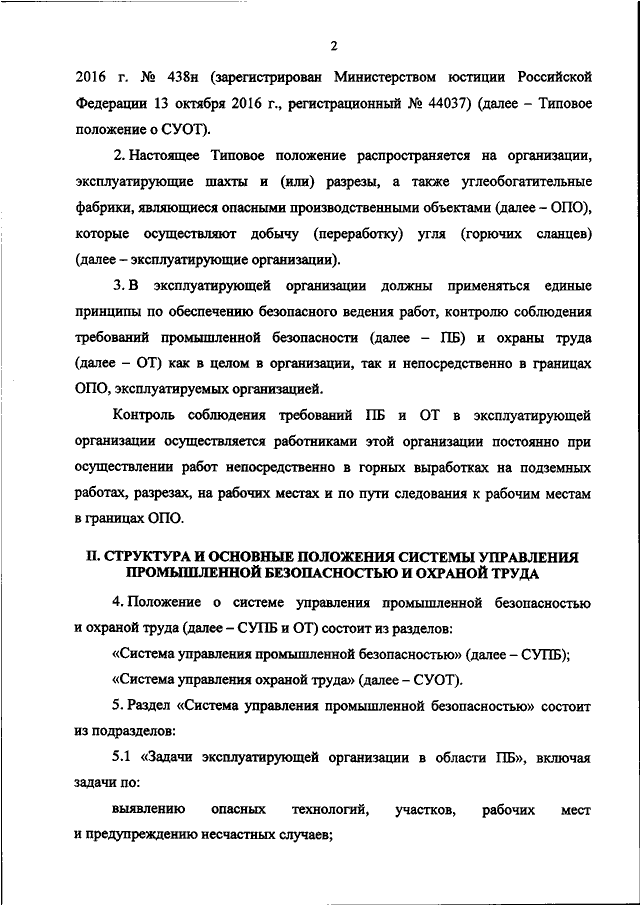 2

2016 г. № 438н (зарегистрирован Министерством юстиции Российской Федерации 13 октября 2016 г., регистрационный № 44037) (далее – Типовое положение о СУОТ).

2. Настоящее Типовое положение распространяется на организации, эксплуатирующие шахты и (или) разрезы, а также углеобогатительные фабрики, являющиеся опасными производственными объектами (далее – ОПО), которые осуществляют добычу (переработку) угля (горючих сланцев) (далее – эксплуатирующие организации).

3. В эксплуатирующей организации должны применяться единые принципы по обеспечению безопасного ведения работ, контролю соблюдения требований промышленной безопасности (далее – ПБ) и охраны труда (далее – ОТ) как в целом в организации, так и непосредственно в границах ОПО, эксплуатируемых организацией.

Контроль соблюдения требований ПБ и ОТ в эксплуатирующей организации осуществляется работниками этой организации постоянно при осуществлении работ непосредственно в горных выработках на подземных работах, разрезах, на рабочих местах и по пути следования к рабочим местам в границах ОПО.

II. СТРУКТУРА И ОСНОВНЫЕ ПОЛОЖЕНИЯ СИСТЕМЫ УПРАВЛЕНИЯ ПРОМЫШЛЕННОЙ БЕЗОПАСНОСТЬЮ И ОХРАНОЙ ТРУДА

4. Положение о системе управления промышленной безопасностью и охраной труда (далее – СУПБ и ОТ) состоит из разделов:

«Система управления промышленной безопасностью» (далее – СУПБ);

«Система управления охраной труда» (далее – СУОТ).

5. Раздел «Система управления промышленной безопасностью» состоит из подразделов:

5.1 «Задачи эксплуатирующей организации в области ПБ», включая задачи по:

выявлению опасных технологий, участков, рабочих мест и предупреждению несчастных случаев;